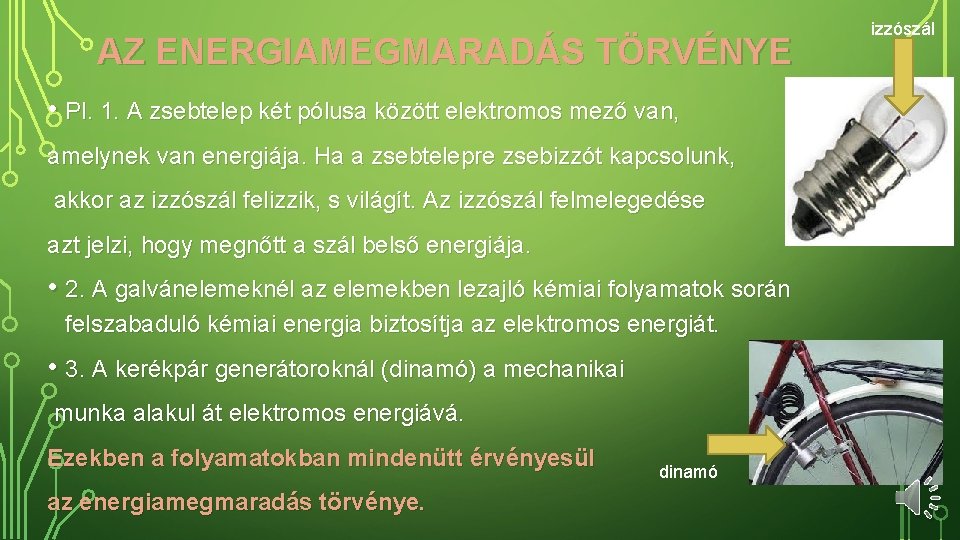 AZ ENERGIAMEGMARADÁS TÖRVÉNYE

izzószál

• Pl. 1. A zsebtelep két pólusa között elektromos mező van, amelynek van energiája. Ha a zsebtelepre zsebizzót kapcsolunk, akkor az izzószál felizzik, s világít. Az izzószál felmelegedése azt jelzi, hogy megnőtt a szál belső energiája.

• 2. A galvánelemeknél az elemekben lezajló kémiai folyamatok során felszabaduló kémiai energia biztosítja az elektromos energiát.

• 3. A kerékpár generátoroknál (dinamó) a mechanikai munka alakul át elektromos energiává.

Ezekben a folyamatokban mindenütt érvényesül az energiamegmaradás törvénye.

dinamó